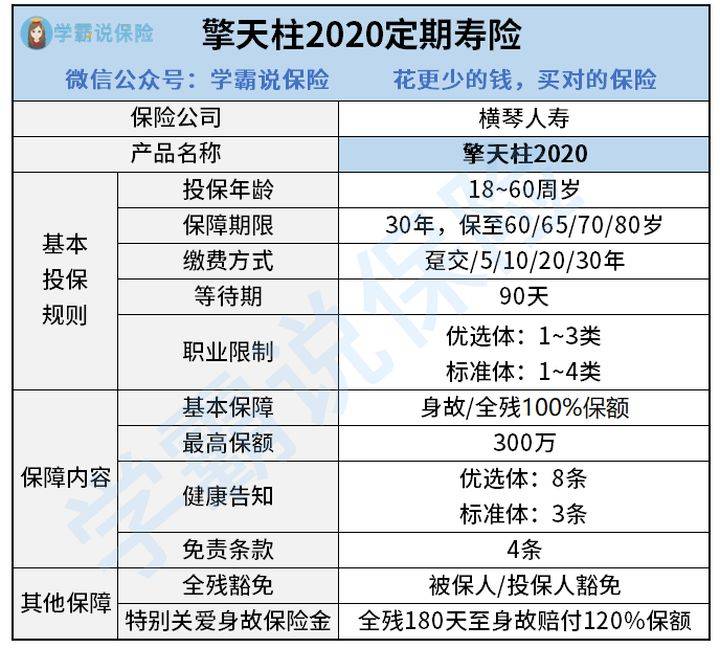 学霸说保险

擎天柱2020定期寿险

微信公众号：学霸说保险 花更少的钱，买对的保险

| 保险公司 | | 横琴人寿 |
|---|---|---|
| 产品名称 | | 擎天柱2020 |
| 基本投保规则 | 投保年龄 | 18~60周岁 |
| | 保障期限 | 30年，保至60/65/70/80岁 |
| | 缴费方式 | 趸交/5/10/20/30年 |
| | 等待期 | 90天 |
| | 职业限制 | 优选体：1~3类 标准体：1~4类 |
| 保障内容 | 基本保障 | 身故/全残100%保额 |
| | 最高保额 | 300万 |
| | 健康告知 | 优选体：8条 标准体：3条 |
| | 免责条款 | 4条 |
| 其他保障 | 全残豁免 | 被保人/投保人豁免 |
| | 特别关爱身故保险金 | 全残180天至身故赔付120%保额 |

学霸说保险